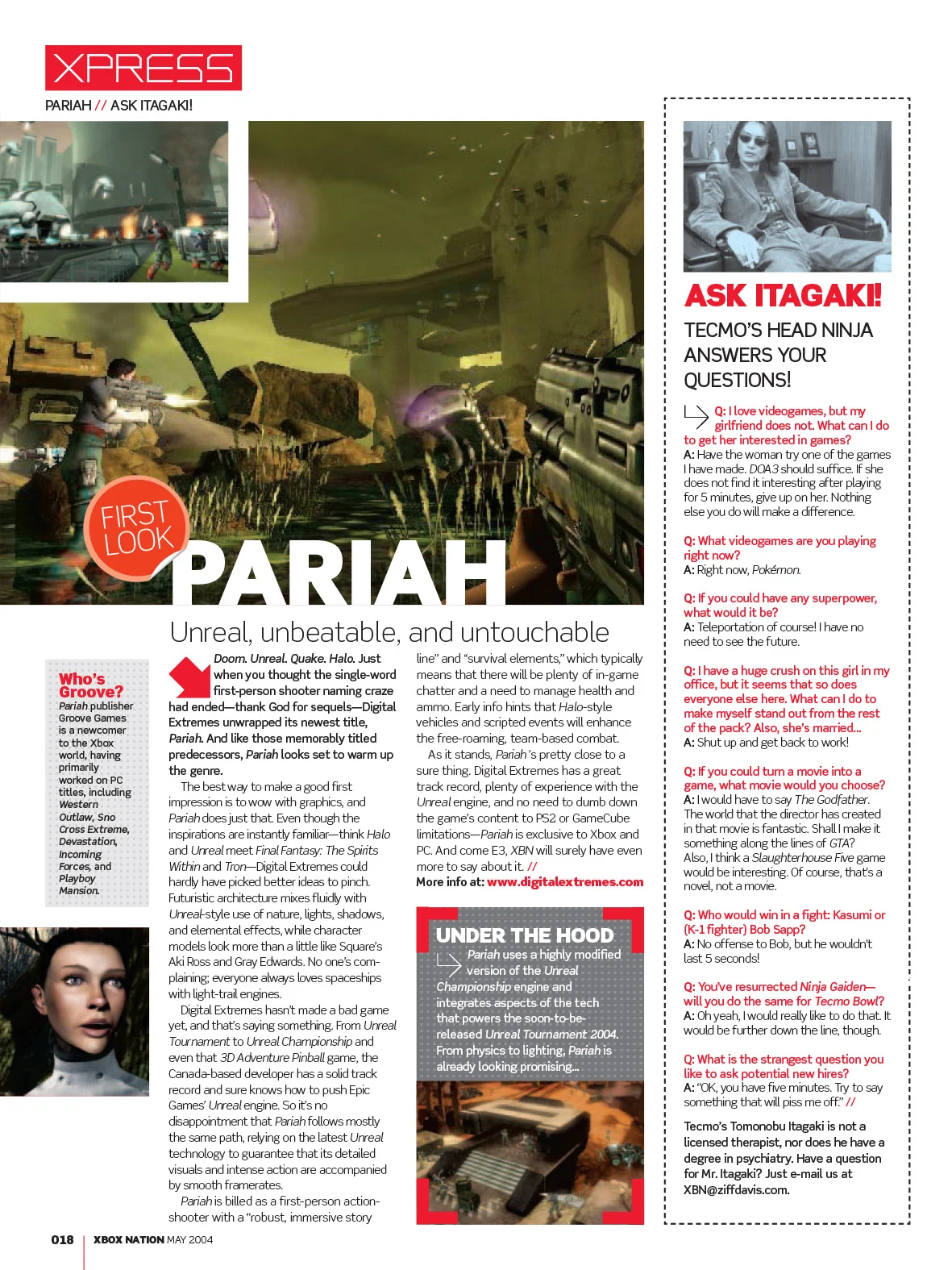 XPRESS

PARIAH // ASK ITAGAKI!

FIRST LOOK

PARIAH

Unreal, unbeatable, and untouchable

Who's Groove?
Pariah publisher Groove Games is a newcomer to the Xbox world, having primarily worked on PC titles, including Western Outlaw, Sno Cross Extreme, Devastation, Incoming Forces, and Playboy Mansion.

Doom. Unreal. Quake. Halo. Just when you thought the single-word first-person shooter naming craze had ended—thank God for sequels—Digital Extremes unwrapped its newest title, Pariah. And like those memorably titled predecessors, Pariah looks set to warm up the genre.

The best way to make a good first impression is to wow with graphics, and Pariah does just that. Even though the inspirations are instantly familiar—think Halo and Unreal meet Final Fantasy: The Spirits Within and Tron—Digital Extremes could hardly have picked better ideas to pinch. Futuristic architecture mixes fluidly with Unreal-style use of nature, lights, shadows, and elemental effects, while character models look more than a little like Square's Aki Ross and Gray Edwards. No one's complaining; everyone always loves spaceships with light-trail engines.

Digital Extremes hasn't made a bad game yet, and that's saying something. From Unreal Tournament to Unreal Championship and even that 3D Adventure Pinball game, the Canada-based developer has a solid track record and sure knows how to push Epic Games' Unreal engine. So it's no disappointment that Pariah follows mostly the same path, relying on the latest Unreal technology to guarantee that its detailed visuals and intense action are accompanied by smooth framerates.

Pariah is billed as a first-person action-shooter with a "robust, immersive story line" and "survival elements," which typically means that there will be plenty of in-game chatter and a need to manage health and ammo. Early info hints that Halo-style vehicles and scripted events will enhance the free-roaming, team-based combat.

As it stands, Pariah's pretty close to a sure thing. Digital Extremes has a great track record, plenty of experience with the Unreal engine, and no need to dumb down the game's content to PS2 or GameCube limitations—Pariah is exclusive to Xbox and PC. And come E3, XBN will surely have even more to say about it. //
More info at: www.digitalextremes.com

UNDER THE HOOD
Pariah uses a highly modified version of the Unreal Championship engine and integrates aspects of the tech that powers the soon-to-be-released Unreal Tournament 2004. From physics to lighting, Pariah is already looking promising...

ASK ITAGAKI!
TECMO'S HEAD NINJA ANSWERS YOUR QUESTIONS!

Q: I love videogames, but my girlfriend does not. What can I do to get her interested in games?
A: Have the woman try one of the games I have made. DOA3 should suffice. If she does not find it interesting after playing for 5 minutes, give up on her. Nothing else you do will make a difference.

Q: What videogames are you playing right now?
A: Right now, Pokémon.

Q: If you could have any superpower, what would it be?
A: Teleportation of course! I have no need to see the future.

Q: I have a huge crush on this girl in my office, but it seems that so does everyone else here. What can I do to make myself stand out from the rest of the pack? Also, she's married...
A: Shut up and get back to work!

Q: If you could turn a movie into a game, what movie would you choose?
A: I would have to say The Godfather. The world that the director has created in that movie is fantastic. Shall I make it something along the lines of GTA? Also, I think a Slaughterhouse Five game would be interesting. Of course, that's a novel, not a movie.

Q: Who would win in a fight: Kasumi or (K-1 fighter) Bob Sapp?
A: No offense to Bob, but he wouldn't last 5 seconds!

Q: You've resurrected Ninja Gaiden—will you do the same for Tecmo Bowl?
A: Oh yeah, I would really like to do that. It would be further down the line, though.

Q: What is the strangest question you like to ask potential new hires?
A: "OK, you have five minutes. Try to say something that will piss me off." //

Tecmo's Tomonobu Itagaki is not a licensed therapist, nor does he have a degree in psychiatry. Have a question for Mr. Itagaki? Just e-mail us at XBN@ziffdavis.com.

018 | XBOX NATION MAY 2004